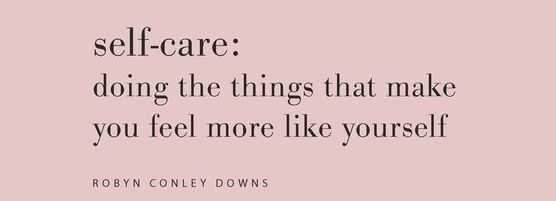 self-care:
doing the things that make you feel more like yourself

ROBYN CONLEY DOWNS